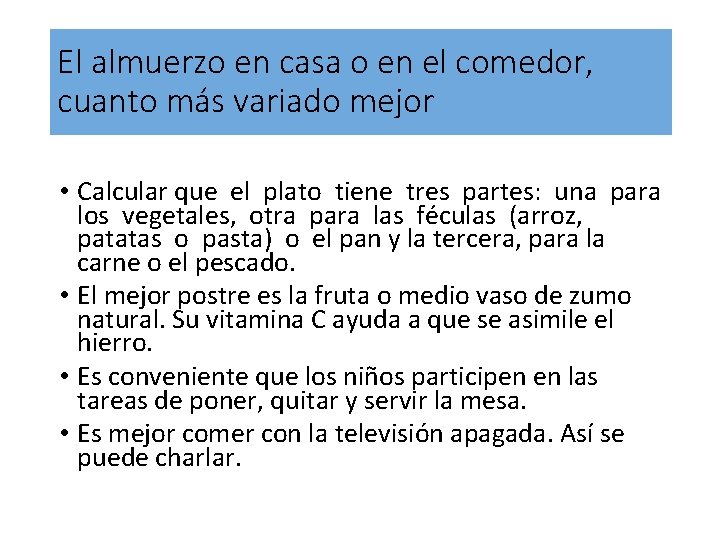 El almuerzo en casa o en el comedor, cuanto más variado mejor

• Calcular que el plato tiene tres partes: una para los vegetales, otra para las féculas (arroz, patatas o pasta) o el pan y la tercera, para la carne o el pescado.
• El mejor postre es la fruta o medio vaso de zumo natural. Su vitamina C ayuda a que se asimile el hierro.
• Es conveniente que los niños participen en las tareas de poner, quitar y servir la mesa.
• Es mejor comer con la televisión apagada. Así se puede charlar.